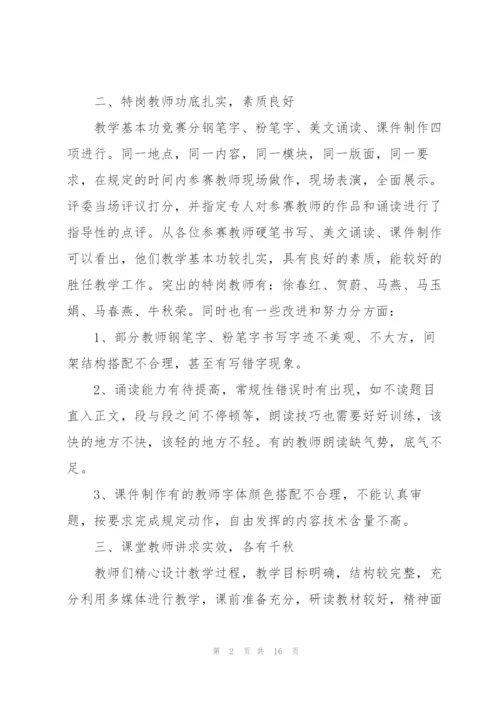 二、特岗教师功底扎实，素质良好

教学基本功竞赛分钢笔字、粉笔字、美文诵读、课件制作四项进行。同一地点，同一内容，同一模块，同一版面，同一要求，在规定的时间内参赛教师现场做作，现场表演，全面展示。评委当场评议打分，并指定专人对参赛教师的作品和诵读进行了指导性的点评。从各位参赛教师硬笔书写、美文诵读、课件制作可以看出，他们教学基本功较扎实，具有良好的素质，能较好的胜任教学工作。突出的特岗教师有：徐春红、贺蔚、马燕、马玉娟、马春燕、牛秋荣。同时也有一些改进和努力分方面：

1、部分教师钢笔字、粉笔字书写字迹不美观、不大方，间架结构搭配不合理，甚至有写错字现象。

2、诵读能力有待提高，常规性错误时有出现，如不读题目直入正文，段与段之间不停顿等，朗读技巧也需要好好训练，该快的地方不快，该轻的地方不轻。有的教师朗读缺气势，底气不足。

3、课件制作有的教师字体颜色搭配不合理，不能认真审题，按要求完成规定动作，自由发挥的内容技术含量不高。

三、课堂教师讲求实效，各有千秋

教师们精心设计教学过程，教学目标明确，结构较完整，充分利用多媒体进行教学，课前准备充分，研读教材较好，精神面

第 2 页 共 16 页